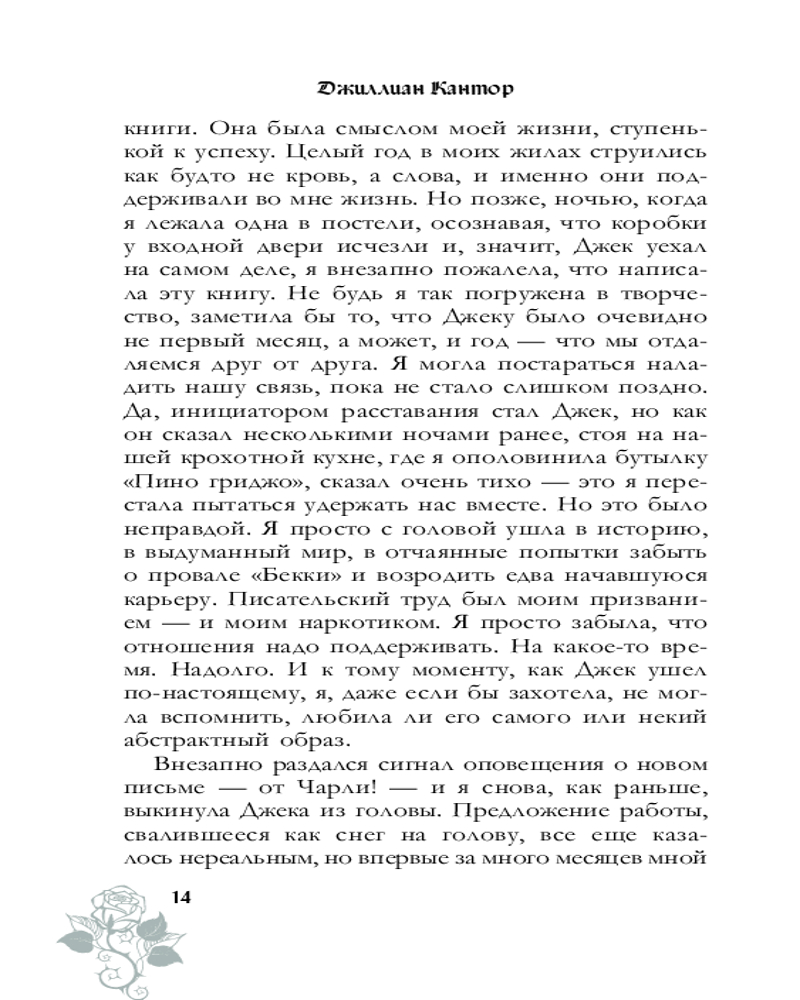 Джиллиан Кантор

книги. Она была смыслом моей жизни, ступенькой к успеху. Целый год в моих жилах струились как будто не кровь, а слова, и именно они поддерживали во мне жизнь. Но позже, ночью, когда я лежала одна в постели, осознавая, что коробки у входной двери исчезли и, значит, Джек уехал на самом деле, я внезапно пожалела, что написала эту книгу. Не будь я так погружена в творчество, заметила бы то, что Джеку было очевидно не первый месяц, а может, и год — что мы отдаляемся друг от друга. Я могла постараться наладить нашу связь, пока не стало слишком поздно. Да, инициатором расставания стал Джек, но как он сказал несколькими ночами ранее, стоя на нашей крохотной кухне, где я ополовинила бутылку «Пино гриджо», сказал очень тихо — это я перестала пытаться удержать нас вместе. Но это было неправдой. Я просто с головой ушла в историю, в выдуманный мир, в отчаянные попытки забыть о провале «Бекки» и возродить едва начавшуюся карьеру. Писательский труд был моим призванием — и моим наркотиком. Я просто забыла, что отношения надо поддерживать. На какое-то время. Надолго. И к тому моменту, как Джек ушел по-настоящему, я, даже если бы захотела, не могла вспомнить, любила ли его самого или некий абстрактный образ.

Внезапно раздался сигнал оповещения о новом письме — от Чарли! — и я снова, как раньше, выкинула Джека из головы. Предложение работы, свалившееся как снег на голову, все еще казалось нереальным, но впервые за много месяцев мной

14